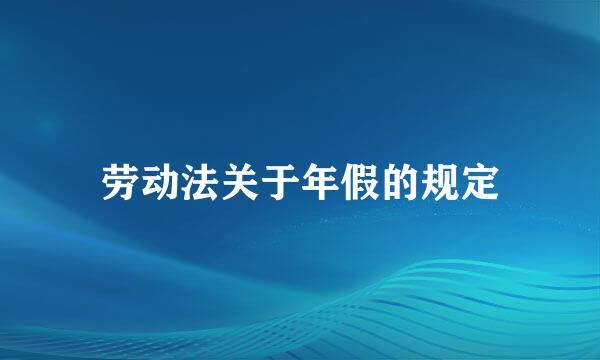 劳动法关于年假的规定